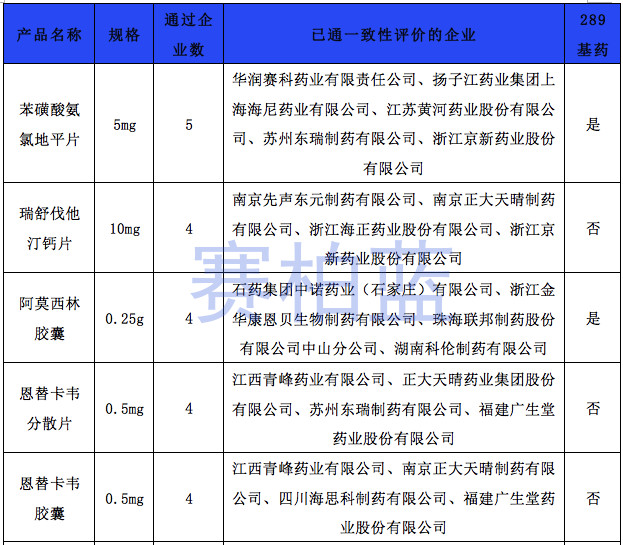 | 产品名称 | 规格 | 通过企业数 | 已通一致性评价的企业 | 289基药 |
|---|---|---|---|---|
| 苯磺酸氨氯地平片 | 5mg | 5 | 华润赛科药业有限责任公司、扬子江药业集团上海海尼药业有限公司、江苏黄河药业股份有限公司、苏州东瑞制药有限公司、浙江京新药业股份有限公司 | 是 |
| 瑞舒伐他汀钙片 | 10mg | 4 | 南京先声东元制药有限公司、南京正大天晴制药有限公司、浙江海正药业股份有限公司、浙江京新药业股份有限公司 | 否 |
| 阿莫西林胶囊 | 0.25g | 4 | 石药集团中诺药业（石家庄）有限公司、浙江金华康恩贝生物制药有限公司、珠海联邦制药股份有限公司中山分公司、湖南科伦制药有限公司 | 是 |
| 恩替卡韦分散片 | 0.5mg | 4 | 江西青峰药业有限公司、正大天晴药业集团股份有限公司、苏州东瑞制药有限公司、福建广生堂药业股份有限公司 | 否 |
| 恩替卡韦胶囊 | 0.5mg | 4 | 江西青峰药业有限公司、南京正大天晴制药有限公司、四川海思科制药有限公司、福建广生堂药业股份有限公司 | 否 |

赛柏蓝